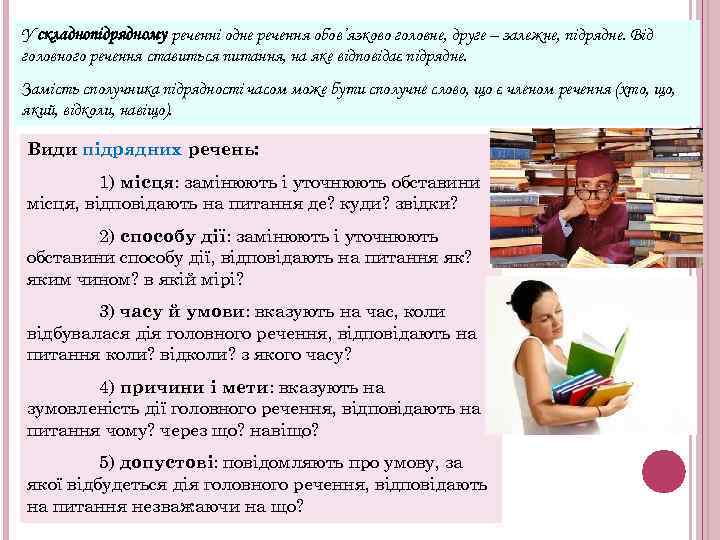 У складнопідрядному реченні одне речення обов'язково головне, друге – залежне, підрядне. Від головного речення ставиться питання, на яке відповідає підрядне.

Замість сполучника підрядності часом може бути сполучне слово, що є членом речення (хто, що, який, відколи, навіщо).

Види підрядних речень:

1) місця: замінюють і уточнюють обставини місця, відповідають на питання де? куди? звідки?

2) способу дії: замінюють і уточнюють обставини способу дії, відповідають на питання як? яким чином? в якій мірі?

3) часу й умови: вказують на час, коли відбувалася дія головного речення, відповідають на питання коли? відколи? з якого часу?

4) причини і мети: вказують на зумовленість дії головного речення, відповідають на питання чому? через що? навіщо?

5) допустові: повідомляють про умову, за якої відбудеться дія головного речення, відповідають на питання незважаючи на що?